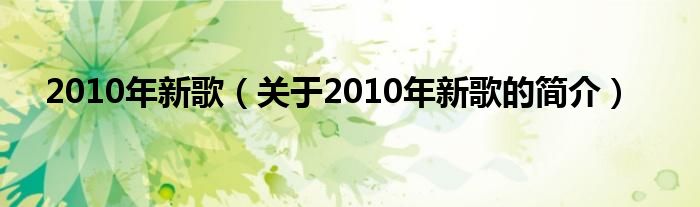 2010年新歌（关于2010年新歌的简介）